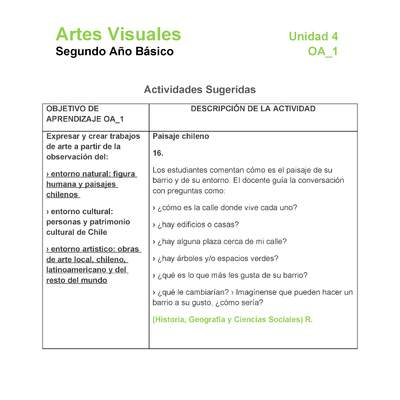 Artes Visuales
Segundo Año Básico

Unidad 4
OA_1

Actividades Sugeridas

| OBJETIVO DE APRENDIZAJE OA_1 | DESCRIPCIÓN DE LA ACTIVIDAD |
|---|---|
| Expresar y crear trabajos de arte a partir de la observación del: › entorno natural: figura humana y paisajes chilenos › entorno cultural: personas y patrimonio cultural de Chile › entorno artístico: obras de arte local, chileno, latinoamericano y del resto del mundo | Paisaje chileno 16. Los estudiantes comentan cómo es el paisaje de su barrio y de su entorno. El docente guía la conversación con preguntas como: › ¿cómo es la calle donde vive cada uno? › ¿hay edificios o casas? › ¿hay alguna plaza cerca de mi calle? › ¿hay árboles y/o espacios verdes? › ¿qué es lo que más les gusta de su barrio? › ¿qué le cambiarían? › Imagínense que pueden hacer un barrio a su gusto, ¿cómo sería? (Historia, Geografía y Ciencias Sociales) R. |